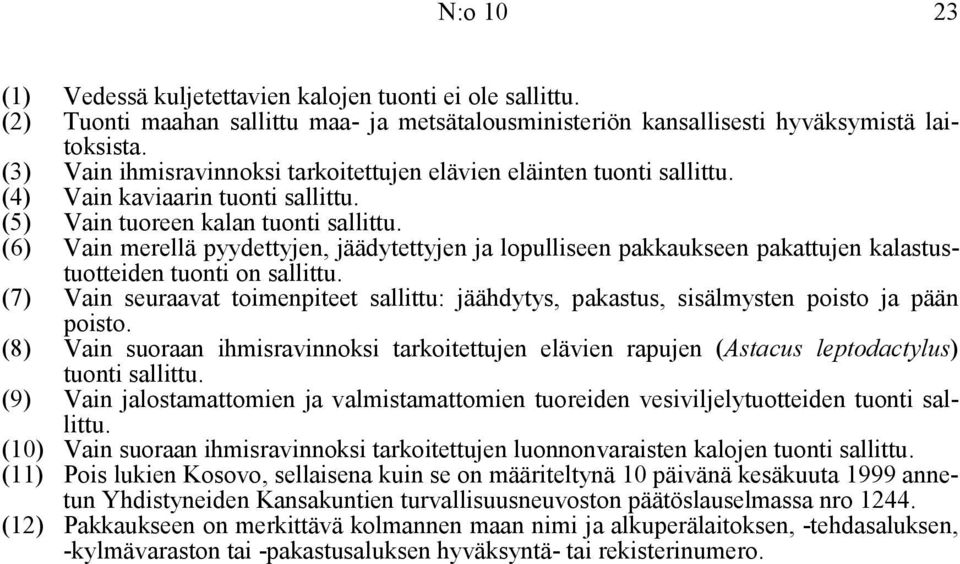 N:o 10 23

(1) Vedessä kuljetettavien kalojen tuonti ei ole sallittu.
(2) Tuonti maahan sallittu maa- ja metsätalousministeriön kansallisesti hyväksymistä laitoksista.
(3) Vain ihmisravinnoksi tarkoitettujen elävien eläinten tuonti sallittu.
(4) Vain kaviaarin tuonti sallittu.
(5) Vain tuoreen kalan tuonti sallittu.
(6) Vain merellä pyydettyjen, jäädytettyjen ja lopulliseen pakkaukseen pakattujen kalastustuotteiden tuonti on sallittu.
(7) Vain seuraavat toimenpiteet sallittu: jäähdytys, pakastus, sisälmysten poisto ja pään poisto.
(8) Vain suoraan ihmisravinnoksi tarkoitettujen elävien rapujen (Astacus leptodactylus) tuonti sallittu.
(9) Vain jalostamattomien ja valmistamattomien tuoreiden vesiviljelytuotteiden tuonti sallittu.
(10) Vain suoraan ihmisravinnoksi tarkoitettujen luonnonvaraisten kalojen tuonti sallittu.
(11) Pois lukien Kosovo, sellaisena kuin se on määriteltynä 10 päivänä kesäkuuta 1999 annetun Yhdistyneiden Kansakuntien turvallisuusneuvoston päätöslauselmassa nro 1244.
(12) Pakkaukseen on merkittävä kolmannen maan nimi ja alkuperälaitoksen, -tehdasaluksen, -kylmävaraston tai -pakastusaluksen hyväksyntä- tai rekisterinumero.